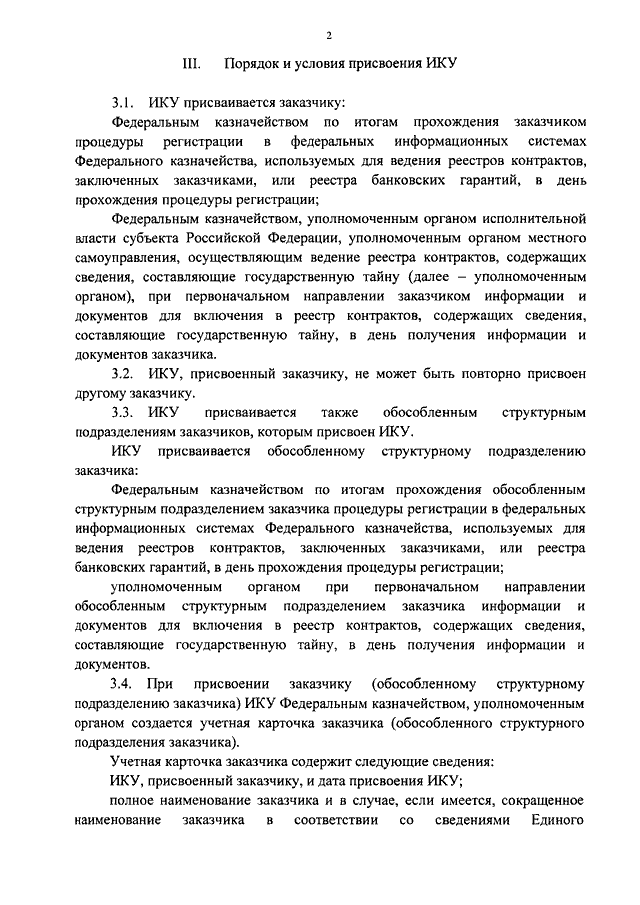 2

III. Порядок и условия присвоения ИКУ

3.1. ИКУ присваивается заказчику:

Федеральным казначейством по итогам прохождения заказчиком процедуры регистрации в федеральных информационных системах Федерального казначейства, используемых для ведения реестров контрактов, заключенных заказчиками, или реестра банковских гарантий, в день прохождения процедуры регистрации;

Федеральным казначейством, уполномоченным органом исполнительной власти субъекта Российской Федерации, уполномоченным органом местного самоуправления, осуществляющим ведение реестра контрактов, содержащих сведения, составляющие государственную тайну (далее – уполномоченным органом), при первоначальном направлении заказчиком информации и документов для включения в реестр контрактов, содержащих сведения, составляющие государственную тайну, в день получения информации и документов заказчика.

3.2. ИКУ, присвоенный заказчику, не может быть повторно присвоен другому заказчику.

3.3. ИКУ присваивается также обособленным структурным подразделениям заказчиков, которым присвоен ИКУ.

ИКУ присваивается обособленному структурному подразделению заказчика:

Федеральным казначейством по итогам прохождения обособленным структурным подразделением заказчика процедуры регистрации в федеральных информационных системах Федерального казначейства, используемых для ведения реестров контрактов, заключенных заказчиками, или реестра банковских гарантий, в день прохождения процедуры регистрации;

уполномоченным органом при первоначальном направлении обособленным структурным подразделением заказчика информации и документов для включения в реестр контрактов, содержащих сведения, составляющие государственную тайну, в день получения информации и документов.

3.4. При присвоении заказчику (обособленному структурному подразделению заказчика) ИКУ Федеральным казначейством, уполномоченным органом создается учетная карточка заказчика (обособленного структурного подразделения заказчика).

Учетная карточка заказчика содержит следующие сведения:

ИКУ, присвоенный заказчику, и дата присвоения ИКУ;

полное наименование заказчика и в случае, если имеется, сокращенное наименование заказчика в соответствии со сведениями Единого